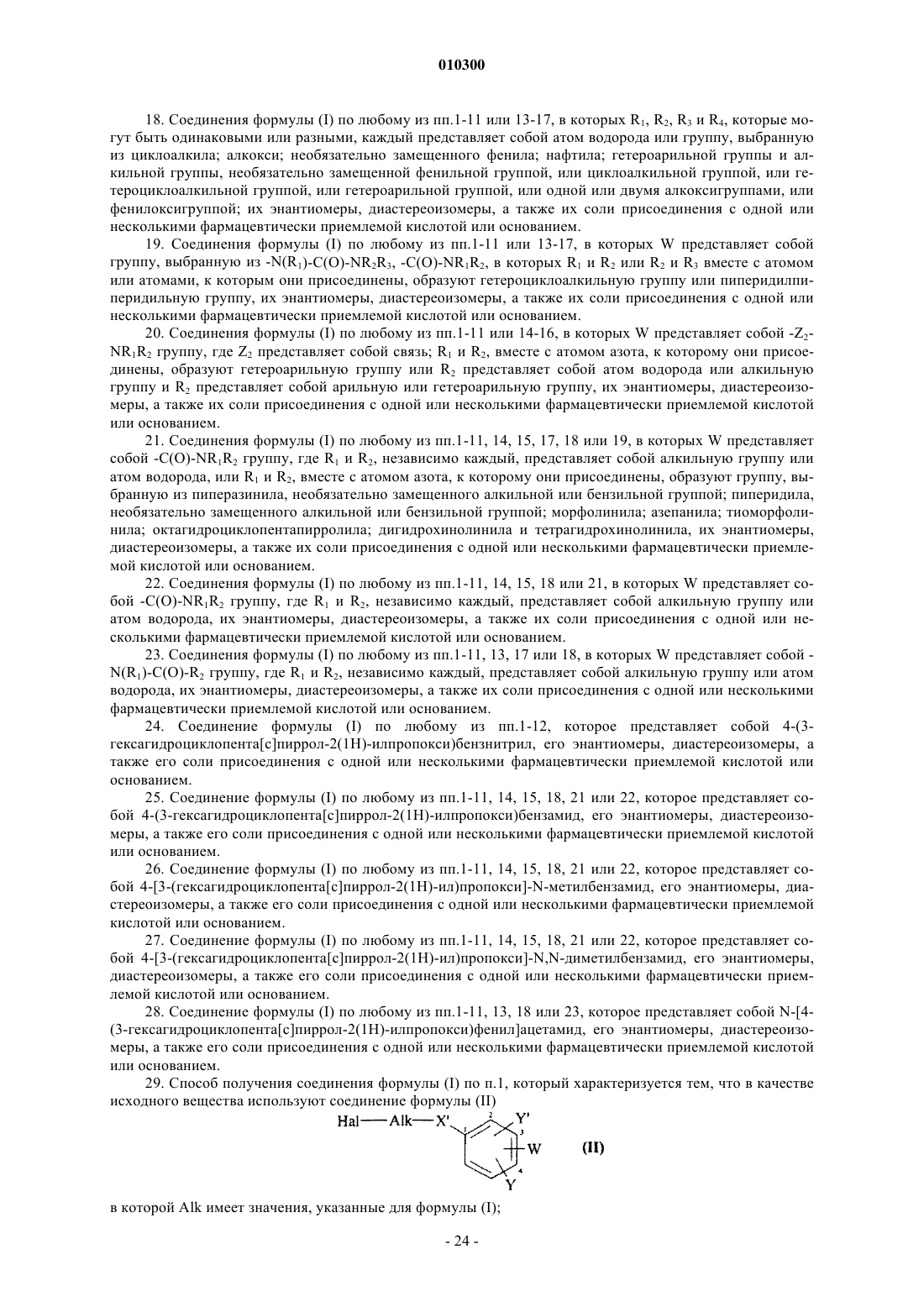 010300

18. Соединения формулы (I) по любому из пп.1-11 или 13-17, в которых $R_1$, $R_2$, $R_3$ и $R_4$, которые могут быть одинаковыми или разными, каждый представляет собой атом водорода или группу, выбранную из циклоалкила; алкокси; необязательно замещенного фенила; нафтила; гетероарильной группы и алкильной группы, необязательно замещенной фенильной группой, или циклоалкильной группой, или гетероциклоалкильной группой, или гетероарильной группой, или одной или двумя алкоксигруппами, или фенилоксигруппой; их энантиомеры, диастереоизомеры, а также их соли присоединения с одной или несколькими фармацевтически приемлемой кислотой или основанием.

19. Соединения формулы (I) по любому из пп.1-11 или 13-17, в которых W представляет собой группу, выбранную из $-N(R_1)-C(O)-NR_2R_3$, $-C(O)-NR_1R_2$, в которых $R_1$ и $R_2$ или $R_2$ и $R_3$ вместе с атомом или атомами, к которым они присоединены, образуют гетероциклоалкильную группу или пиперидилпиперидильную группу, их энантиомеры, диастереоизомеры, а также их соли присоединения с одной или несколькими фармацевтически приемлемой кислотой или основанием.

20. Соединения формулы (I) по любому из пп.1-11 или 14-16, в которых W представляет собой $-Z_2-NR_1R_2$ группу, где $Z_2$ представляет собой связь; $R_1$ и $R_2$, вместе с атомом азота, к которому они присоединены, образуют гетероарильную группу или $R_2$ представляет собой атом водорода или алкильную группу и $R_2$ представляет собой арильную или гетероарильную группу, их энантиомеры, диастереоизомеры, а также их соли присоединения с одной или несколькими фармацевтически приемлемой кислотой или основанием.

21. Соединения формулы (I) по любому из пп.1-11, 14, 15, 17, 18 или 19, в которых W представляет собой $-C(O)-NR_1R_2$ группу, где $R_1$ и $R_2$, независимо каждый, представляет собой алкильную группу или атом водорода, или $R_1$ и $R_2$, вместе с атомом азота, к которому они присоединены, образуют группу, выбранную из пиперазинила, необязательно замещенного алкильной или бензильной группой; пиперидила, необязательно замещенного алкильной или бензильной группой; морфолинила; азепанила; тиоморфолинила; октагидроциклопентапирролила; дигидрохинолинила и тетрагидрохинолинила, их энантиомеры, диастереоизомеры, а также их соли присоединения с одной или несколькими фармацевтически приемлемой кислотой или основанием.

22. Соединения формулы (I) по любому из пп.1-11, 14, 15, 18 или 21, в которых W представляет собой $-C(O)-NR_1R_2$ группу, где $R_1$ и $R_2$, независимо каждый, представляет собой алкильную группу или атом водорода, их энантиомеры, диастереоизомеры, а также их соли присоединения с одной или несколькими фармацевтически приемлемой кислотой или основанием.

23. Соединения формулы (I) по любому из пп.1-11, 13, 17 или 18, в которых W представляет собой $-N(R_1)-C(O)-R_2$ группу, где $R_1$ и $R_2$, независимо каждый, представляет собой алкильную группу или атом водорода, их энантиомеры, диастереоизомеры, а также их соли присоединения с одной или несколькими фармацевтически приемлемой кислотой или основанием.

24. Соединение формулы (I) по любому из пп.1-12, которое представляет собой 4-(3-гексагидроциклопента[c]пиррол-2(1H)-илпропокси)бензнитрил, его энантиомеры, диастереоизомеры, а также его соли присоединения с одной или несколькими фармацевтически приемлемой кислотой или основанием.

25. Соединение формулы (I) по любому из пп.1-11, 14, 15, 18, 21 или 22, которое представляет собой 4-(3-гексагидроциклопента[c]пиррол-2(1H)-илпропокси)бензамид, его энантиомеры, диастереоизомеры, а также его соли присоединения с одной или несколькими фармацевтически приемлемой кислотой или основанием.

26. Соединение формулы (I) по любому из пп.1-11, 14, 15, 18, 21 или 22, которое представляет собой 4-[3-(гексагидроциклопента[c]пиррол-2(1H)-ил)пропокси]-N-метилбензамид, его энантиомеры, диастереоизомеры, а также его соли присоединения с одной или несколькими фармацевтически приемлемой кислотой или основанием.

27. Соединение формулы (I) по любому из пп.1-11, 14, 15, 18, 21 или 22, которое представляет собой 4-[3-(гексагидроциклопента[c]пиррол-2(1H)-ил)пропокси]-N,N-диметилбензамид, его энантиомеры, диастереоизомеры, а также его соли присоединения с одной или несколькими фармацевтически приемлемой кислотой или основанием.

28. Соединение формулы (I) по любому из пп.1-11, 13, 18 или 23, которое представляет собой N-[4-(3-гексагидроциклопента[c]пиррол-2(1H)-илпропокси)фенил]ацетамид, его энантиомеры, диастереоизомеры, а также его соли присоединения с одной или несколькими фармацевтически приемлемой кислотой или основанием.

29. Способ получения соединения формулы (I) по п.1, который характеризуется тем, что в качестве исходного вещества используют соединение формулы (II)

Hal—Alk—X' 1 2 Y' 3 W 4 Y (II)

в которой Alk имеет значения, указанные для формулы (I);

- 24 -